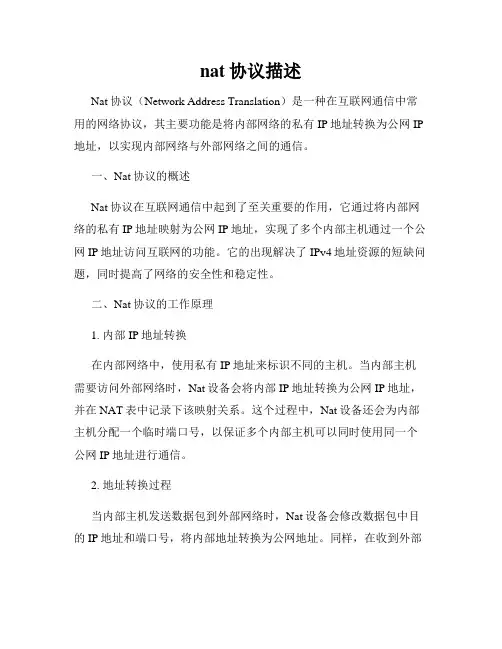 nat 协议描述

Nat 协议（Network Address Translation）是一种在互联网通信中常用的网络协议，其主要功能是将内部网络的私有 IP 地址转换为公网 IP 地址，以实现内部网络与外部网络之间的通信。

一、Nat 协议的概述

Nat 协议在互联网通信中起到了至关重要的作用，它通过将内部网络的私有 IP 地址映射为公网 IP 地址，实现了多个内部主机通过一个公网 IP 地址访问互联网的功能。它的出现解决了 IPv4 地址资源的短缺问题，同时提高了网络的安全性和稳定性。

二、Nat 协议的工作原理

1. 内部 IP 地址转换

在内部网络中，使用私有 IP 地址来标识不同的主机。当内部主机需要访问外部网络时，Nat 设备会将内部 IP 地址转换为公网 IP 地址，并在 NAT 表中记录下该映射关系。这个过程中，Nat 设备还会为内部主机分配一个临时端口号，以保证多个内部主机可以同时使用同一个公网 IP 地址进行通信。

2. 地址转换过程

当内部主机发送数据包到外部网络时，Nat 设备会修改数据包中目的 IP 地址和端口号，将内部地址转换为公网地址。同样，在收到外部